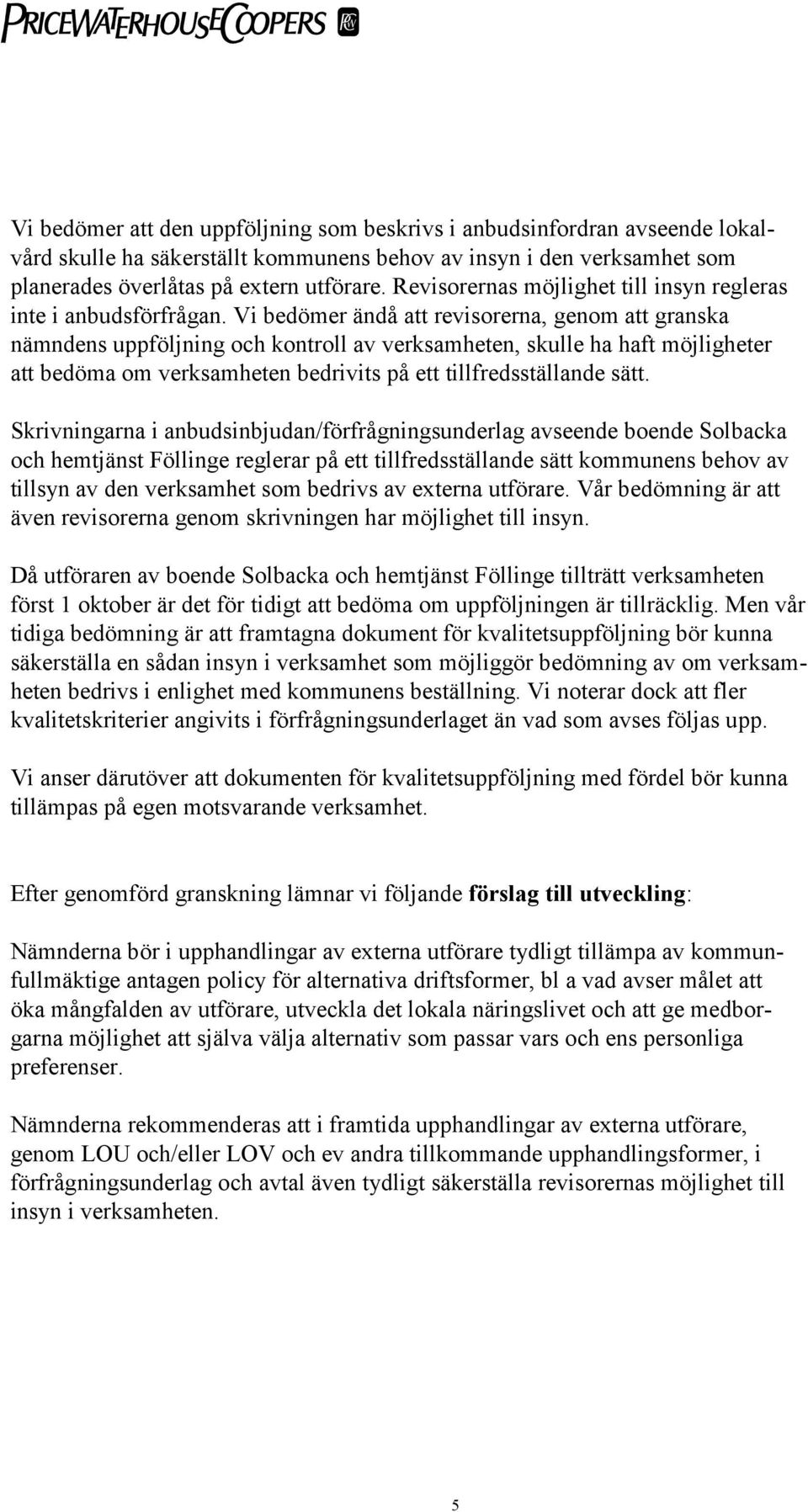 PRICEWATERHOUSECOOPERS

Vi bedömer att den uppföljning som beskrivs i anbudsinfordran avseende lokalvård skulle ha säkerställt kommunens behov av insyn i den verksamhet som planerades överlåtas på extern utförare. Revisorernas möjlighet till insyn regleras inte i anbudsförfrågan. Vi bedömer ändå att revisorerna, genom att granska nämndens uppföljning och kontroll av verksamheten, skulle ha haft möjligheter att bedöma om verksamheten bedrivits på ett tillfredsställande sätt.

Skrivningarna i anbudsinbjudan/förfrågningsunderlag avseende boende Solbacka och hemtjänst Föllinge reglerar på ett tillfredsställande sätt kommunens behov av tillsyn av den verksamhet som bedrivs av externa utförare. Vår bedömning är att även revisorerna genom skrivningen har möjlighet till insyn.

Då utföraren av boende Solbacka och hemtjänst Föllinge tillträtt verksamheten först 1 oktober är det för tidigt att bedöma om uppföljningen är tillräcklig. Men vår tidiga bedömning är att framtagna dokument för kvalitetsuppföljning bör kunna säkerställa en sådan insyn i verksamhet som möjliggör bedömning av om verksamheten bedrivs i enlighet med kommunens beställning. Vi noterar dock att fler kvalitetskriterier angivits i förfrågningsunderlaget än vad som avses följas upp.

Vi anser därutöver att dokumenten för kvalitetsuppföljning med fördel bör kunna tillämpas på egen motsvarande verksamhet.

Efter genomförd granskning lämnar vi följande förslag till utveckling:

Nämnderna bör i upphandlingar av externa utförare tydligt tillämpa av kommunfullmäktige antagen policy för alternativa driftsformer, bl a vad avser målet att öka mångfalden av utförare, utveckla det lokala näringslivet och att ge medborgarna möjlighet att själva välja alternativ som passar vars och ens personliga preferenser.

Nämnderna rekommenderas att i framtida upphandlingar av externa utförare, genom LOU och/eller LOV och ev andra tillkommande upphandlingsformer, i förfrågningsunderlag och avtal även tydligt säkerställa revisorernas möjlighet till insyn i verksamheten.

5